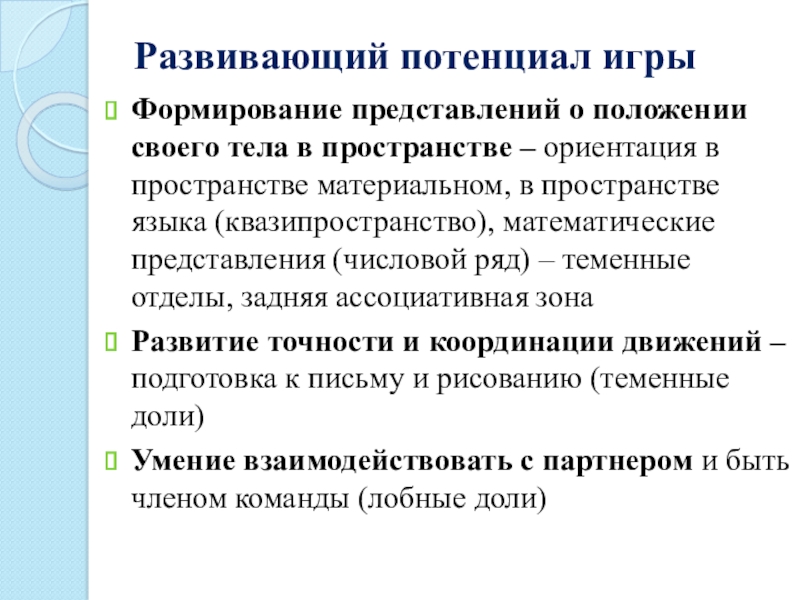 Развивающий потенциал игры

Формирование представлений о положении своего тела в пространстве – ориентация в пространстве материальном, в пространстве языка (квазипространство), математические представления (числовой ряд) – теменные отделы, задняя ассоциативная зона

Развитие точности и координации движений – подготовка к письму и рисованию (теменные доли)

Умение взаимодействовать с партнером и быть членом команды (лобные доли)